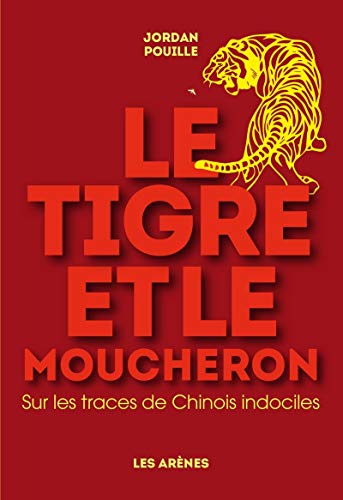 JORDAN POUILLE

LE TIGRE ET LE MOUCHERON

Sur les traces de Chinois indociles

LES ARÈNES